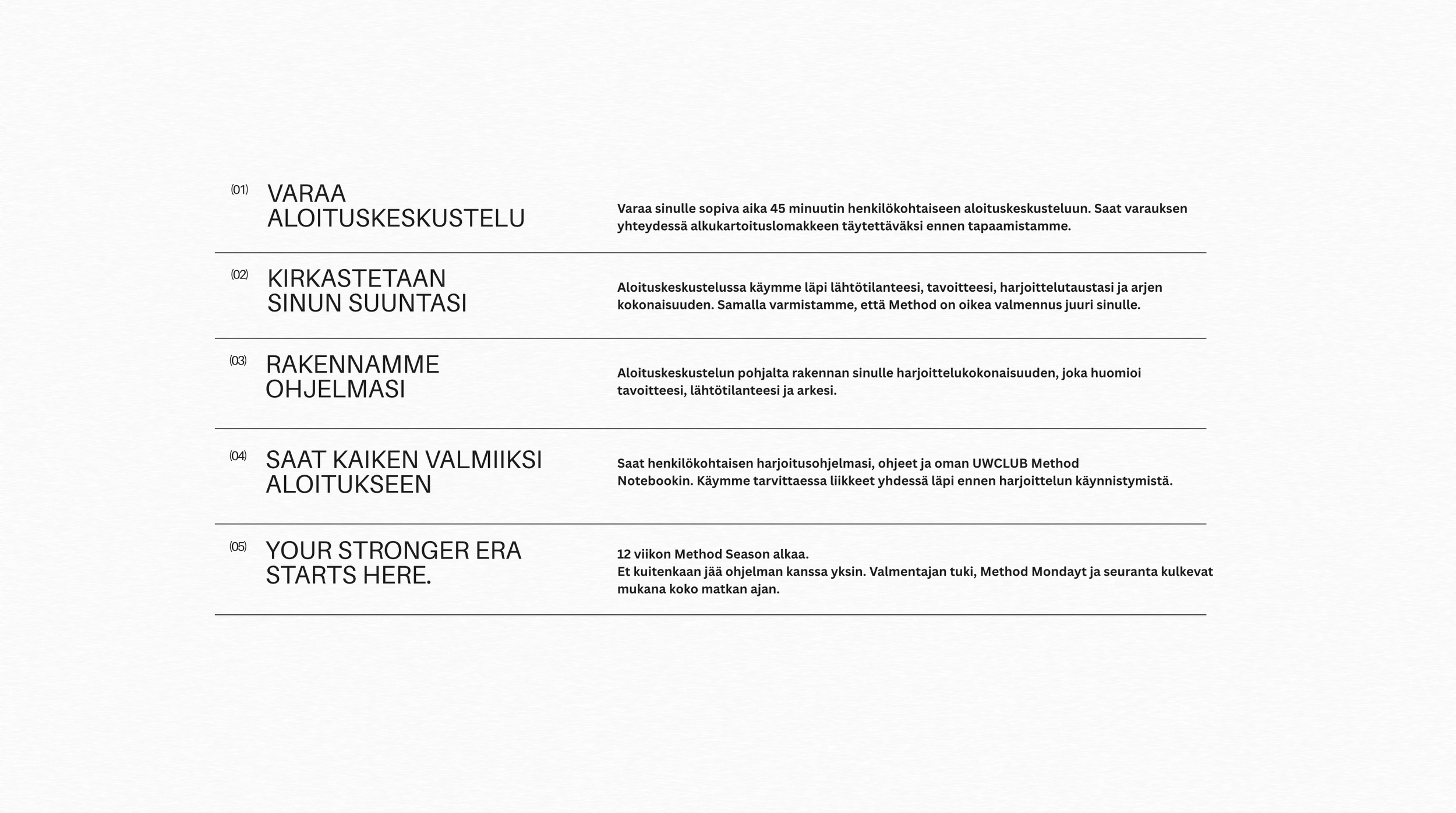 (01) VARAA ALOITUSKESKUSTELU

Varaa sinulle sopiva aika 45 minuutin henkilökohtaiseen aloituskeskusteluun. Saat varauksen yhteydessä alkukartoituslomakkeen täytettäväksi ennen tapaamistamme.

(02) KIRKASTETAAN SINUN SUUNTASI

Aloituskeskustelussa käymme läpi lähtötilanteesi, tavoitteesi, harjoittelutaustasi ja arjen kokonaisuuden. Samalla varmistamme, että Method on oikea valmennus juuri sinulle.

(03) RAKENNAMME OHJELMASI

Aloituskeskustelun pohjalta rakennan sinulle harjoittelukokonaisuuden, joka huomioi tavoitteesi, lähtötilanteesi ja arkesi.

(04) SAAT KAIKEN VALMIIKSI ALOITUKSEEN

Saat henkilökohtaisen harjoitusohjelmasi, ohjeet ja oman UWCLUB Method Notebookin. Käymme tarvittaessa liikkeet yhdessä läpi ennen harjoittelun käynnistymistä.

(05) YOUR STRONGER ERA STARTS HERE.

12 viikon Method Season alkaa.
Et kuitenkaan jää ohjelman kanssa yksin. Valmentajan tuki, Method Mondayt ja seuranta kulkevat mukana koko matkan ajan.